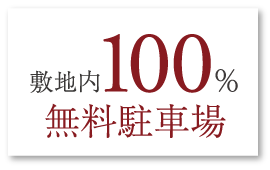 敷地内100%
無料駐車場